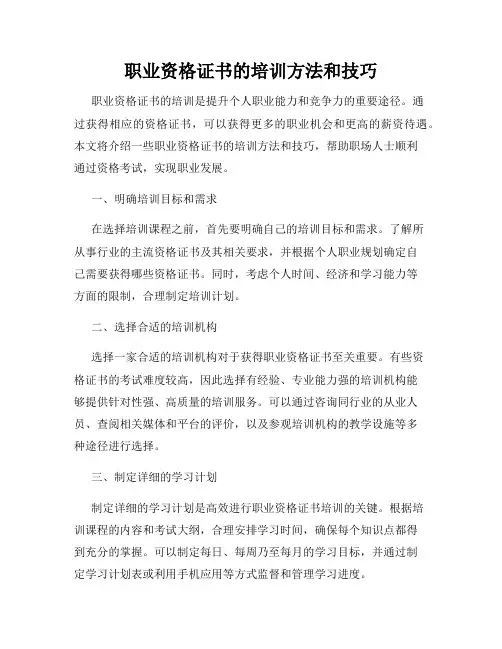 职业资格证书的培训方法和技巧

职业资格证书的培训是提升个人职业能力和竞争力的重要途径。通过获得相应的资格证书，可以获得更多的职业机会和更高的薪资待遇。本文将介绍一些职业资格证书的培训方法和技巧，帮助职场人士顺利通过资格考试，实现职业发展。

一、明确培训目标和需求

在选择培训课程之前，首先要明确自己的培训目标和需求。了解所从事行业的主流资格证书及其相关要求，并根据个人职业规划确定自己需要获得哪些资格证书。同时，考虑个人时间、经济和学习能力等方面的限制，合理制定培训计划。

二、选择合适的培训机构

选择一家合适的培训机构对于获得职业资格证书至关重要。有些资格证书的考试难度较高，因此选择有经验、专业能力强的培训机构能够提供针对性强、高质量的培训服务。可以通过咨询同行业的从业人员、查阅相关媒体和平台的评价，以及参观培训机构的教学设施等多种途径进行选择。

三、制定详细的学习计划

制定详细的学习计划是高效进行职业资格证书培训的关键。根据培训课程的内容和考试大纲，合理安排学习时间，确保每个知识点都得到充分的掌握。可以制定每日、每周乃至每月的学习目标，并通过制定学习计划表或利用手机应用等方式监督和管理学习进度。